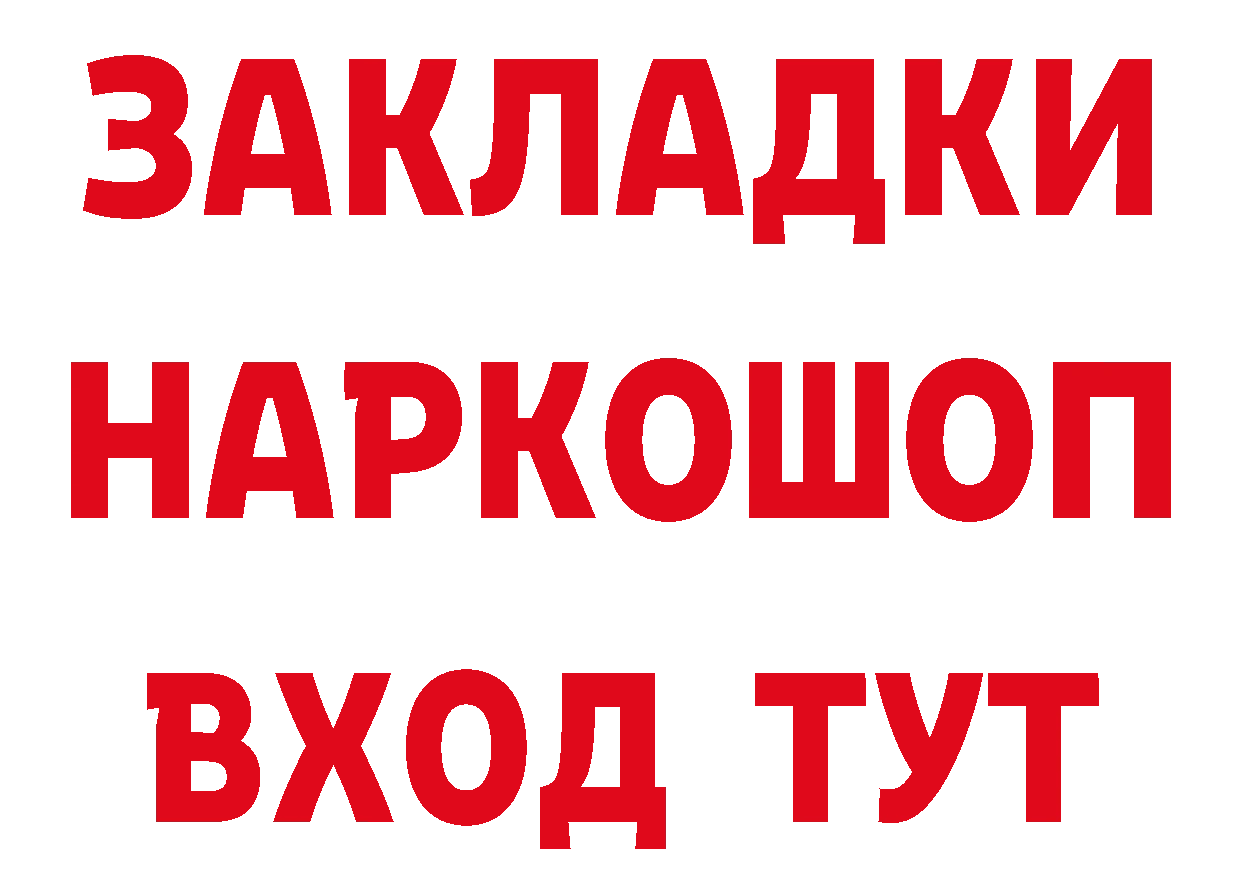 ЗАКЛАДКИ НАРКОШОП ВХОД ТУТ